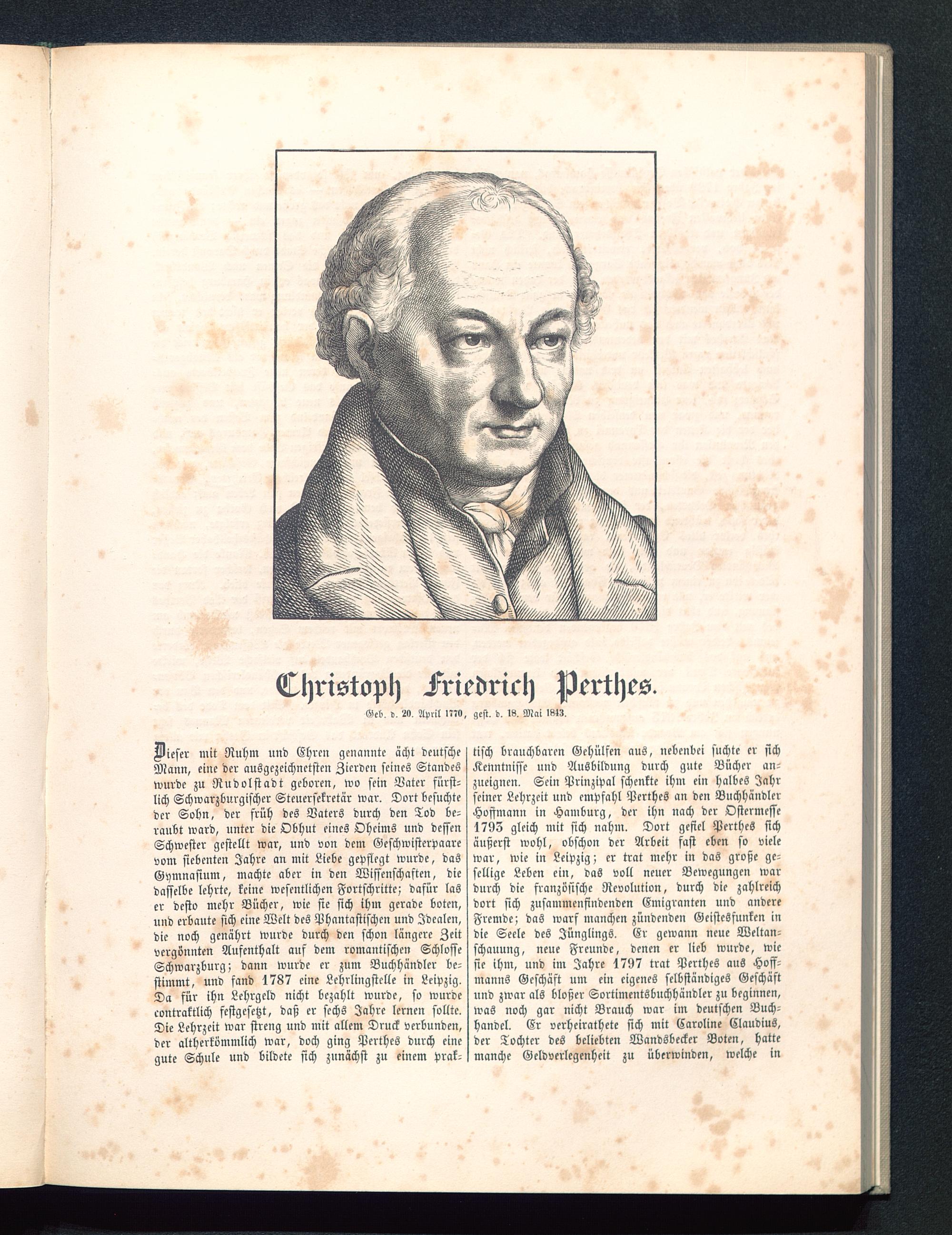 Christoph Friedrich Perthes.

Geb. d. 20. April 1770, gest. d. 18. Mai 1843.

Dieser mit Ruhm und Ehren genannte ächt deutsche Mann, eine der ausgezeichnetsten Zierden seines Standes wurde zu Rudolstadt geboren, wo sein Vater fürstlich Schwarzburgischer Steuersekretär war. Dort besuchte der Sohn, der früh des Vaters durch den Tod beraubt ward, unter die Obhut eines Oheims und dessen Schwester gestellt war, und von dem Geschwisterpaare vom siebenten Jahre an mit Liebe gepflegt wurde, das Gymnasium, machte aber in den Wissenschaften, die dasselbe lehrte, keine wesentlichen Fortschritte; dafür las er desto mehr Bücher, wie sie sich ihm gerade boten, und erbaute sich eine Welt des Phantastischen und Idealen, die noch genährt wurde durch den schon längere Zeit vergönnten Aufenthalt auf dem romantischen Schlosse Schwarzburg; dann wurde er zum Buchhändler bestimmt, und fand 1787 eine Lehrlingstelle in Leipzig. Da für ihn Lehrgeld nicht bezahlt wurde, so wurde contraktlich festgesetzt, daß er sechs Jahre lernen sollte. Die Lehrzeit war streng und mit allem Druck verbunden, der altherkömmlich war, doch ging Perthes durch eine gute Schule und bildete sich zunächst zu einem praktisch brauchbaren Gehülfen aus, nebenbei suchte er sich Kenntnisse und Ausbildung durch gute Bücher anzueignen. Sein Prinzipal schenkte ihm ein halbes Jahr seiner Lehrzeit und empfahl Perthes an den Buchhändler Hoffmann in Hamburg, der ihn nach der Ostermesse 1793 gleich mit sich nahm. Dort gefiel Perthes sich äußerst wohl, obschon der Arbeit fast eben so viele war, wie in Leipzig; er trat mehr in das große gesellige Leben ein, das voll neuer Bewegungen war durch die französische Revolution, durch die zahlreich dort sich zusammenfindenden Emigranten und andere Fremde; das warf manchen zündenden Geistesfunken in die Seele des Jünglings. Er gewann neue Weltanschauung, neue Freunde, denen er lieb wurde, wie sie ihm, und im Jahre 1797 trat Perthes aus Hoffmanns Geschäft um ein eigenes selbständiges Geschäft und zwar als bloßer Sortimentsbuchhändler zu beginnen, was noch gar nicht Brauch war im deutschen Buchhandel. Er verheirathete sich mit Caroline Claudius, der Tochter des beliebten Wandsbecker Boten, hatte manche Geldverlegenheit zu überwinden, welche in